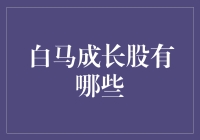 白马成长股有哪些